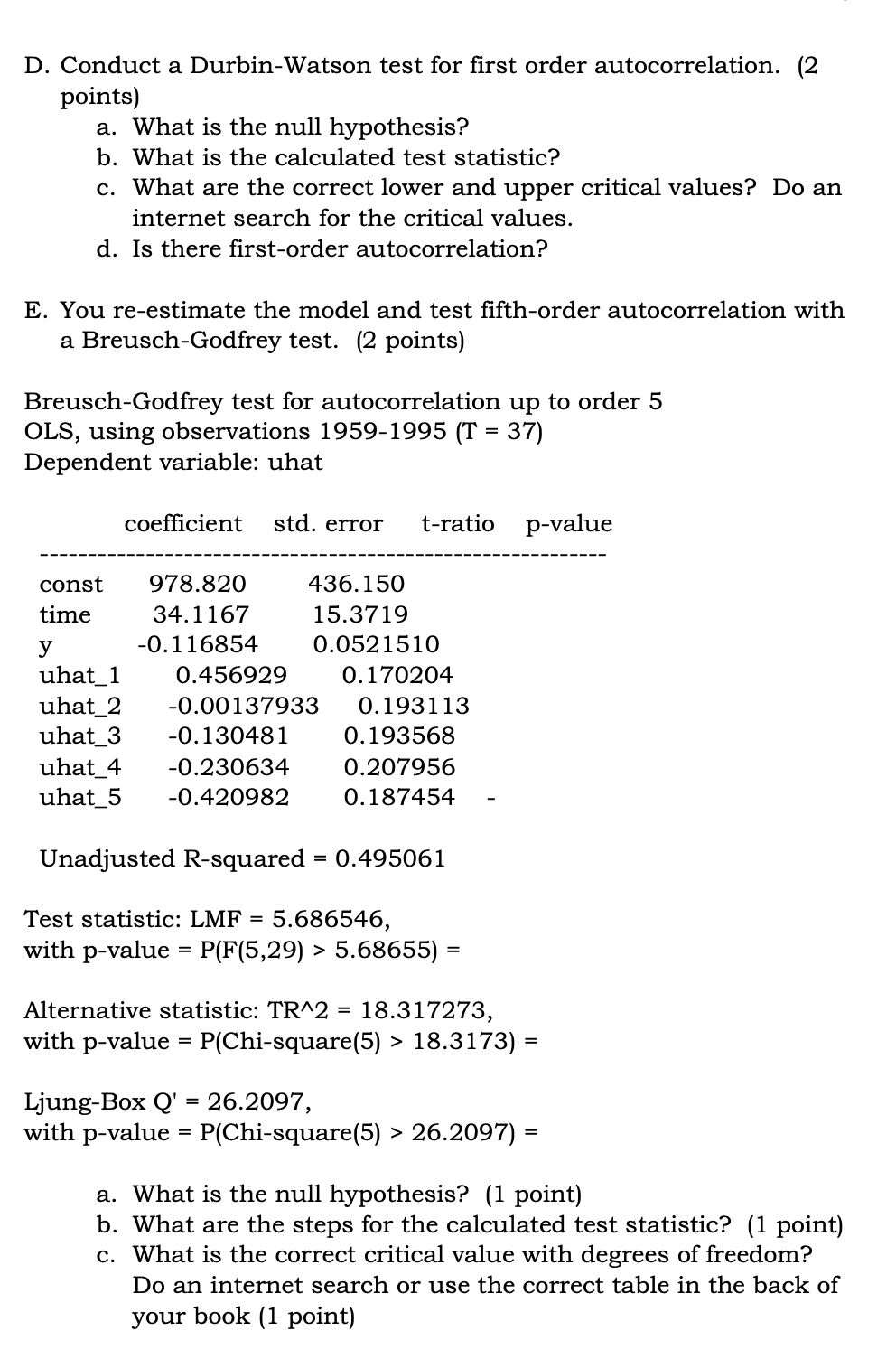 D. Conduct a Durbin-Watson test for first order autocorrelation. (2 points)

a. What is the null hypothesis?
b. What is the calculated test statistic?
c. What are the correct lower and upper critical values? Do an internet search for the critical values.
d. Is there first-order autocorrelation?

E. You re-estimate the model and test fifth-order autocorrelation with a Breusch-Godfrey test. (2 points)

Breusch-Godfrey test for autocorrelation up to order 5
OLS, using observations 1959-1995 (T = 37)
Dependent variable: uhat

| | coefficient | std. error | t-ratio | p-value |
|---|---|---|---|---|
| const | 978.820 | 436.150 | | |
| time | 34.1167 | 15.3719 | | |
| y | -0.116854 | 0.0521510 | | |
| uhat_1 | 0.456929 | 0.170204 | | |
| uhat_2 | -0.00137933 | 0.193113 | | |
| uhat_3 | -0.130481 | 0.193568 | | |
| uhat_4 | -0.230634 | 0.207956 | | |
| uhat_5 | -0.420982 | 0.187454 | - | |

Unadjusted R-squared = 0.495061

Test statistic: LMF = 5.686546,
with p-value = P(F(5,29) > 5.68655) =

Alternative statistic: TR^2 = 18.317273,
with p-value = P(Chi-square(5) > 18.3173) =

Ljung-Box Q' = 26.2097,
with p-value = P(Chi-square(5) > 26.2097) =

a. What is the null hypothesis? (1 point)
b. What are the steps for the calculated test statistic? (1 point)
c. What is the correct critical value with degrees of freedom? Do an internet search or use the correct table in the back of your book (1 point)